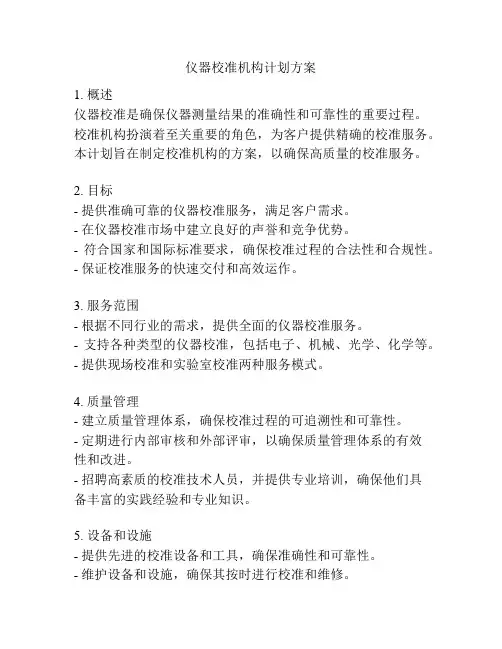 仪器校准机构计划方案

1. 概述
仪器校准是确保仪器测量结果的准确性和可靠性的重要过程。校准机构扮演着至关重要的角色，为客户提供精确的校准服务。本计划旨在制定校准机构的方案，以确保高质量的校准服务。

2. 目标
- 提供准确可靠的仪器校准服务，满足客户需求。
- 在仪器校准市场中建立良好的声誉和竞争优势。
- 符合国家和国际标准要求，确保校准过程的合法性和合规性。
- 保证校准服务的快速交付和高效运作。

3. 服务范围
- 根据不同行业的需求，提供全面的仪器校准服务。
- 支持各种类型的仪器校准，包括电子、机械、光学、化学等。
- 提供现场校准和实验室校准两种服务模式。

4. 质量管理
- 建立质量管理体系，确保校准过程的可追溯性和可靠性。
- 定期进行内部审核和外部评审，以确保质量管理体系的有效性和改进。
- 招聘高素质的校准技术人员，并提供专业培训，确保他们具备丰富的实践经验和专业知识。

5. 设备和设施
- 提供先进的校准设备和工具，确保准确性和可靠性。
- 维护设备和设施，确保其按时进行校准和维修。